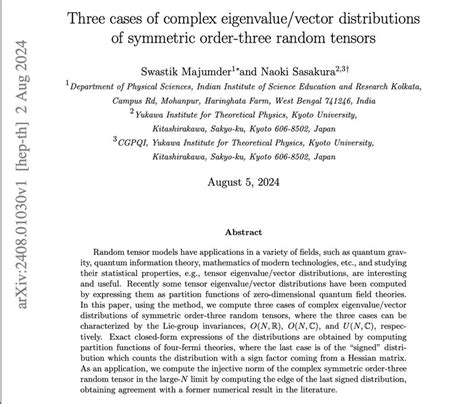 arXiv:2408.01030v1 [hep-th] 2 Aug 2024

Three cases of complex eigenvalue/vector distributions of symmetric order-three random tensors

Swastik Majumder$^{1*}$and Naoki Sasakura$^{2,3\dagger}$

$^1$Department of Physical Sciences, Indian Institute of Science Education and Research Kolkata, Campus Rd, Mohanpur, Haringhata Farm, West Bengal 741246, India

$^2$Yukawa Institute for Theoretical Physics, Kyoto University, Kitashirakawa, Sakyo-ku, Kyoto 606-8502, Japan

$^3$CGPQI, Yukawa Institute for Theoretical Physics, Kyoto University, Kitashirakawa, Sakyo-ku, Kyoto 606-8502, Japan

August 5, 2024

Abstract

Random tensor models have applications in a variety of fields, such as quantum gravity, quantum information theory, mathematics of modern technologies, etc., and studying their statistical properties, e.g., tensor eigenvalue/vector distributions, are interesting and useful. Recently some tensor eigenvalue/vector distributions have been computed by expressing them as partition functions of zero-dimensional quantum field theories. In this paper, using the method, we compute three cases of complex eigenvalue/vector distributions of symmetric order-three random tensors, where the three cases can be characterized by the Lie-group invariances, $O(N,\mathbb{R})$, $O(N,\mathbb{C})$, and $U(N,\mathbb{C})$, respectively. Exact closed-form expressions of the distributions are obtained by computing partition functions of four-fermi theories, where the last case is of the "signed" distribution which counts the distribution with a sign factor coming from a Hessian matrix. As an application, we compute the injective norm of the complex symmetric order-three random tensor in the large-$N$ limit by computing the edge of the last signed distribution, obtaining agreement with a former numerical result in the literature.